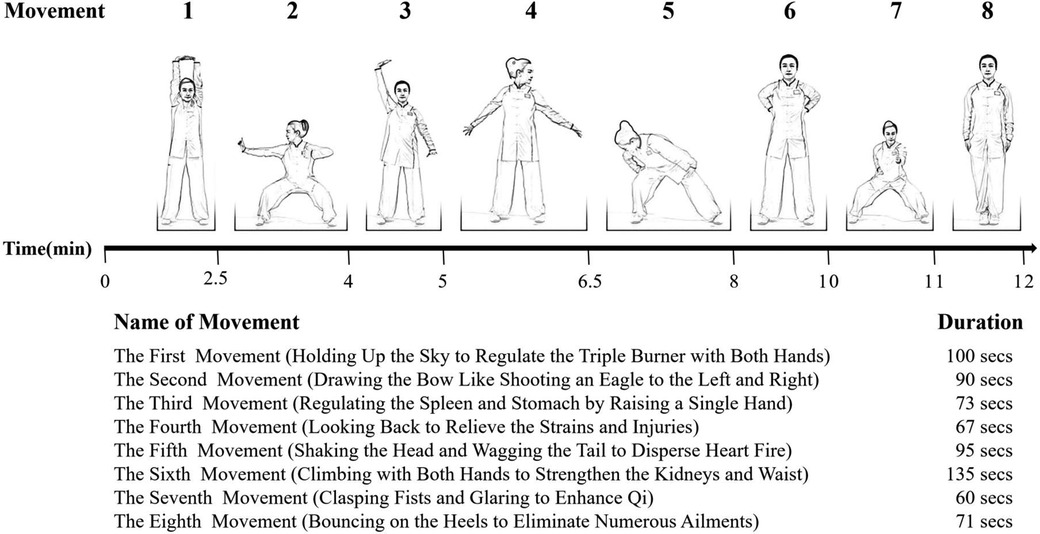 Movement 1 2 3 4 5 6 7 8

Time(min)

0 2.5 4 5 6.5 8 10 11 12

| Name of Movement | Duration |
|---|---|
| The First Movement (Holding Up the Sky to Regulate the Triple Burner with Both Hands) | 100 secs |
| The Second Movement (Drawing the Bow Like Shooting an Eagle to the Left and Right) | 90 secs |
| The Third Movement (Regulating the Spleen and Stomach by Raising a Single Hand) | 73 secs |
| The Fourth Movement (Looking Back to Relieve the Strains and Injuries) | 67 secs |
| The Fifth Movement (Shaking the Head and Wagging the Tail to Disperse Heart Fire) | 95 secs |
| The Sixth Movement (Climbing with Both Hands to Strengthen the Kidneys and Waist) | 135 secs |
| The Seventh Movement (Clasping Fists and Glaring to Enhance Qi) | 60 secs |
| The Eighth Movement (Bouncing on the Heels to Eliminate Numerous Ailments) | 71 secs |